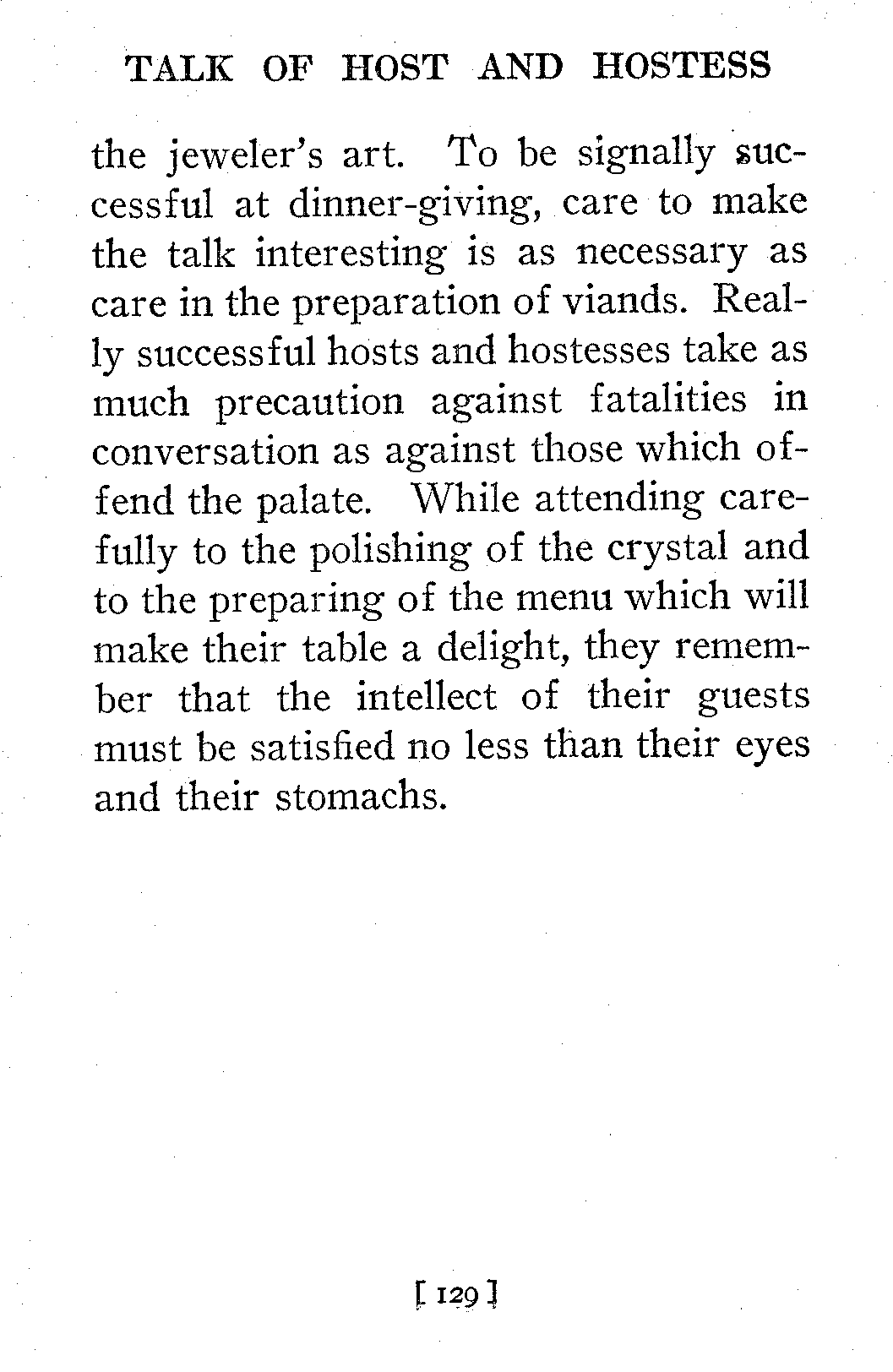 TALK OF HOST AND HOSTESS

the jeweler's art. To be signally successful at dinner-giving, care to make the talk interesting is as necessary as care in the preparation of viands. Really successful hosts and hostesses take as much precaution against fatalities in conversation as against those which offend the palate. While attending carefully to the polishing of the crystal and to the preparing of the menu which will make their table a delight, they remember that the intellect of their guests must be satisfied no less than their eyes and their stomachs.

[ 129 ]